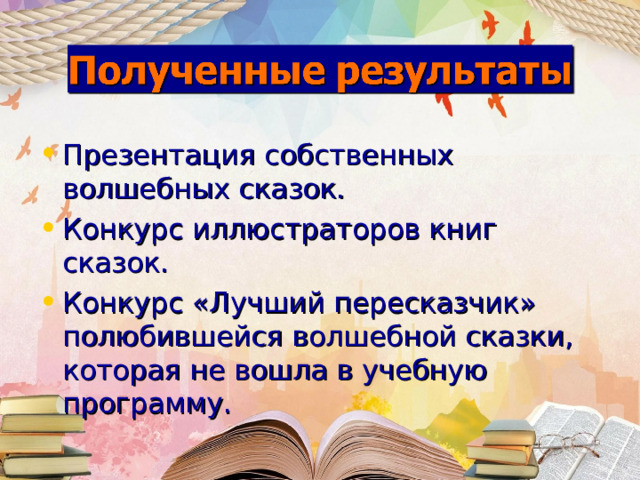 Полученные результаты

• Презентация собственных волшебных сказок.
• Конкурс иллюстраторов книг сказок.
• Конкурс «Лучший пересказчик» полюбившейся волшебной сказки, которая не вошла в учебную программу.